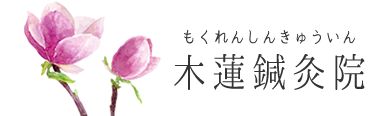 もくれんしんきゅういん
木蓮鍼灸院